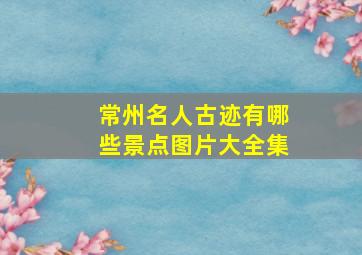 常州名人古迹有哪些景点图片大全集